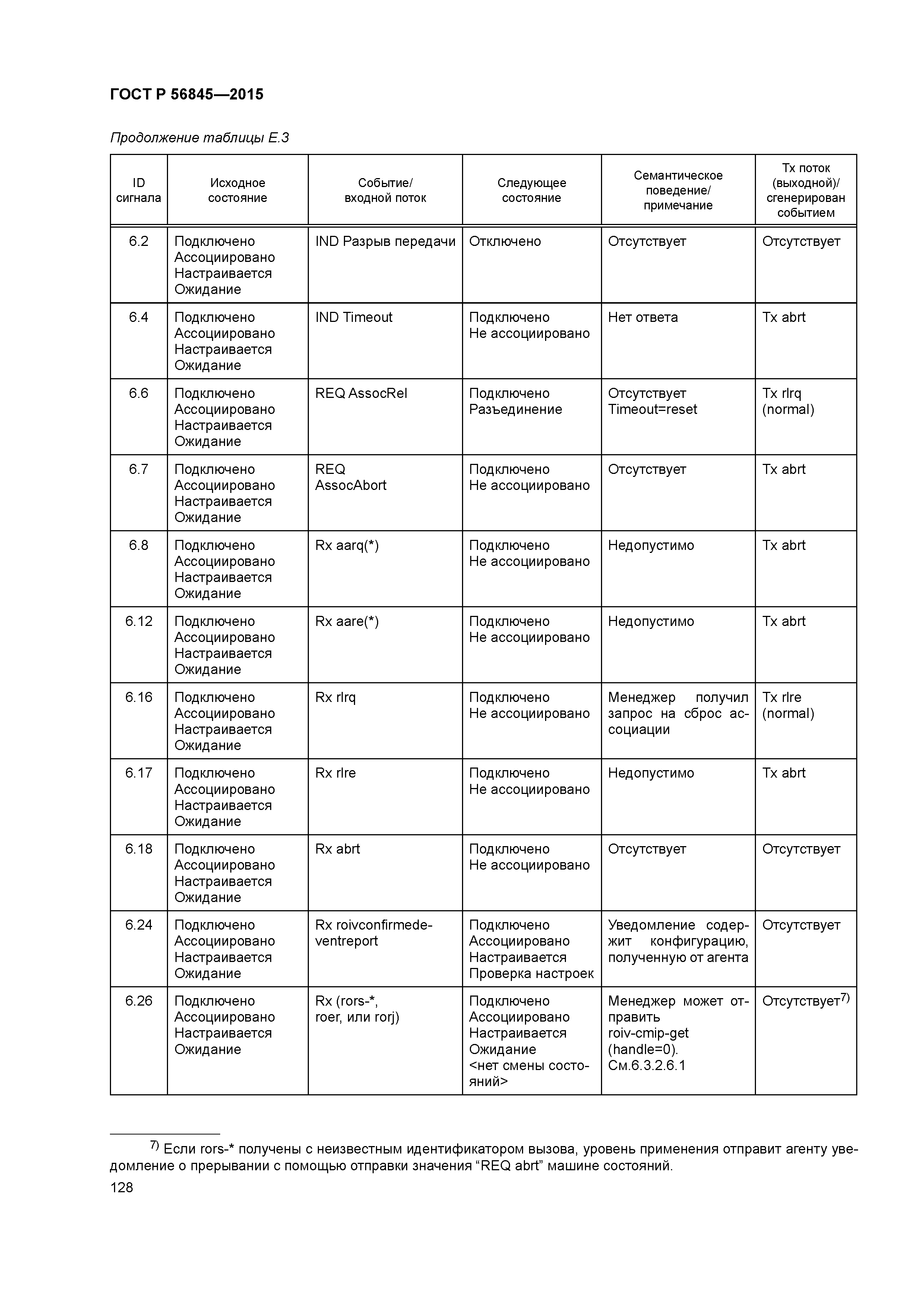 ГОСТ Р 56845—2015

Продолжение таблицы Е.3

| ID сигнала | Исходное состояние | Событие/ входной поток | Следующее состояние | Семантическое поведение/ примечание | Tx поток (выходной)/ сгенерирован событием |
|---|---|---|---|---|---|
| 6.2 | Подключено Ассоциировано Настраивается Ожидание | IND Разрыв передачи | Отключено | Отсутствует | Отсутствует |
| 6.4 | Подключено Ассоциировано Настраивается Ожидание | IND Timeout | Подключено Не ассоциировано | Нет ответа | Tx abrt |
| 6.6 | Подключено Ассоциировано Настраивается Ожидание | REQ AssocRel | Подключено Разъединение | Отсутствует Timeout=reset | Tx rlrq (normal) |
| 6.7 | Подключено Ассоциировано Настраивается Ожидание | REQ AssocAbort | Подключено Не ассоциировано | Отсутствует | Tx abrt |
| 6.8 | Подключено Ассоциировано Настраивается Ожидание | Rx aarq(*) | Подключено Не ассоциировано | Недопустимо | Tx abrt |
| 6.12 | Подключено Ассоциировано Настраивается Ожидание | Rx aare(*) | Подключено Не ассоциировано | Недопустимо | Tx abrt |
| 6.16 | Подключено Ассоциировано Настраивается Ожидание | Rx rlrq | Подключено Не ассоциировано | Менеджер получил запрос на сброс ассоциации | Tx rlre (normal) |
| 6.17 | Подключено Ассоциировано Настраивается Ожидание | Rx rlre | Подключено Не ассоциировано | Недопустимо | Tx abrt |
| 6.18 | Подключено Ассоциировано Настраивается Ожидание | Rx abrt | Подключено Не ассоциировано | Отсутствует | Отсутствует |
| 6.24 | Подключено Ассоциировано Настраивается Ожидание | Rx roivconfirmedeventreport | Подключено Ассоциировано Настраивается Проверка настроек | Уведомление содержит конфигурацию, полученную от агента | Отсутствует |
| 6.26 | Подключено Ассоциировано Настраивается Ожидание | Rx (rors-*, roer, или rorj) | Подключено Ассоциировано Настраивается Ожидание <нет смены состояний> | Менеджер может отправить roiv-cmip-get (handle=0). См.6.3.2.6.1 | Отсутствует$^{7)}$ |

$^{7)}$ Если rors-* получены с неизвестным идентификатором вызова, уровень применения отправит агенту уведомление о прерывании с помощью отправки значения “REQ abrt” машине состояний.

128